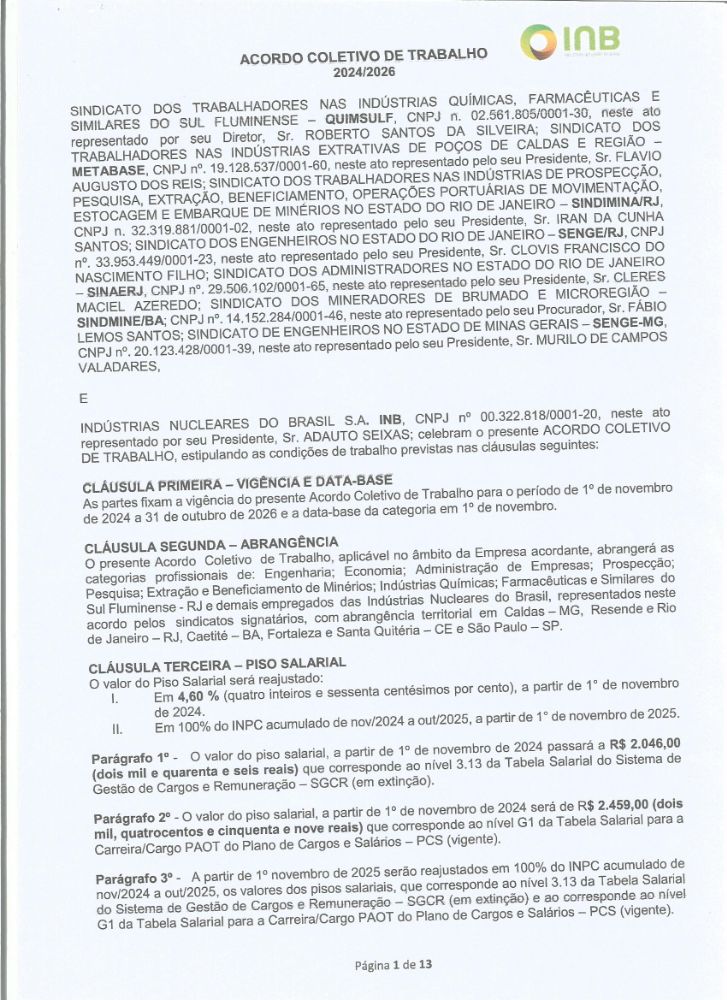 INB

ACORDO COLETIVO DE TRABALHO
2024/2026

SINDICATO DOS TRABALHADORES NAS INDÚSTRIAS QUÍMICAS, FARMACÊUTICAS E SIMILARES DO SUL FLUMINENSE – QUIMSULF, CNPJ n. 02.561.805/0001-30, neste ato representado por seu Diretor, Sr. ROBERTO SANTOS DA SILVEIRA; SINDICATO DOS TRABALHADORES NAS INDÚSTRIAS EXTRATIVAS DE POÇOS DE CALDAS E REGIÃO – METABASE, CNPJ nº. 19.128.537/0001-60, neste ato representado pelo seu Presidente, Sr. FLAVIO AUGUSTO DOS REIS; SINDICATO DOS TRABALHADORES NAS INDÚSTRIAS DE PROSPECÇÃO, PESQUISA, EXTRAÇÃO, BENEFICIAMENTO, OPERAÇÕES PORTUÁRIAS DE MOVIMENTAÇÃO, ESTOCAGEM E EMBARQUE DE MINÉRIOS NO ESTADO DO RIO DE JANEIRO – SINDIMINA/RJ, CNPJ n. 32.319.881/0001-02, neste ato representado pelo seu Presidente, Sr. IRAN DA CUNHA SANTOS; SINDICATO DOS ENGENHEIROS NO ESTADO DO RIO DE JANEIRO – SENGE/RJ, CNPJ nº. 33.953.449/0001-23, neste ato representado pelo seu Presidente, Sr. CLOVIS FRANCISCO DO NASCIMENTO FILHO; SINDICATO DOS ADMINISTRADORES NO ESTADO DO RIO DE JANEIRO – SINAERJ, CNPJ nº. 29.506.102/0001-65, neste ato representado pelo seu Presidente, Sr. CLERES MACIEL AZEREDO; SINDICATO DOS MINERADORES DE BRUMADO E MICROREGIÃO – SINDMINE/BA; CNPJ nº. 14.152.284/0001-46, neste ato representado pelo seu Procurador, Sr. FÁBIO LEMOS SANTOS; SINDICATO DE ENGENHEIROS NO ESTADO DE MINAS GERAIS – SENGE-MG, CNPJ nº. 20.123.428/0001-39, neste ato representado pelo seu Presidente, Sr. MURILO DE CAMPOS VALADARES,

E

INDÚSTRIAS NUCLEARES DO BRASIL S.A. INB, CNPJ nº 00.322.818/0001-20, neste ato representado por seu Presidente, Sr. ADAUTO SEIXAS; celebram o presente ACORDO COLETIVO DE TRABALHO, estipulando as condições de trabalho previstas nas cláusulas seguintes:

CLÁUSULA PRIMEIRA – VIGÊNCIA E DATA-BASE
As partes fixam a vigência do presente Acordo Coletivo de Trabalho para o período de 1º de novembro de 2024 a 31 de outubro de 2026 e a data-base da categoria em 1º de novembro.

CLÁUSULA SEGUNDA – ABRANGÊNCIA
O presente Acordo Coletivo de Trabalho, aplicável no âmbito da Empresa acordante, abrangerá as categorias profissionais de: Engenharia; Economia; Administração de Empresas; Prospecção; Pesquisa; Extração e Beneficiamento de Minérios; Indústrias Químicas; Farmacêuticas e Similares do Sul Fluminense - RJ e demais empregados das Indústrias Nucleares do Brasil, representados neste acordo pelos sindicatos signatários, com abrangência territorial em Caldas – MG, Resende e Rio de Janeiro – RJ, Caetité – BA, Fortaleza e Santa Quitéria – CE e São Paulo – SP.

CLÁUSULA TERCEIRA – PISO SALARIAL
O valor do Piso Salarial será reajustado:
I. Em 4,60 % (quatro inteiros e sessenta centésimos por cento), a partir de 1º de novembro de 2024.
II. Em 100% do INPC acumulado de nov/2024 a out/2025, a partir de 1º de novembro de 2025.

Parágrafo 1º - O valor do piso salarial, a partir de 1º de novembro de 2024 passará a R$ 2.046,00 (dois mil e quarenta e seis reais) que corresponde ao nível 3.13 da Tabela Salarial do Sistema de Gestão de Cargos e Remuneração – SGCR (em extinção).

Parágrafo 2º - O valor do piso salarial, a partir de 1º de novembro de 2024 será de R$ 2.459,00 (dois mil, quatrocentos e cinquenta e nove reais) que corresponde ao nível G1 da Tabela Salarial para a Carreira/Cargo PAOT do Plano de Cargos e Salários – PCS (vigente).

Parágrafo 3º - A partir de 1º novembro de 2025 serão reajustados em 100% do INPC acumulado de nov/2024 a out/2025, os valores dos pisos salariais, que corresponde ao nível 3.13 da Tabela Salarial do Sistema de Gestão de Cargos e Remuneração – SGCR (em extinção) e ao corresponde ao nível G1 da Tabela Salarial para a Carreira/Cargo PAOT do Plano de Cargos e Salários – PCS (vigente).

Página 1 de 13